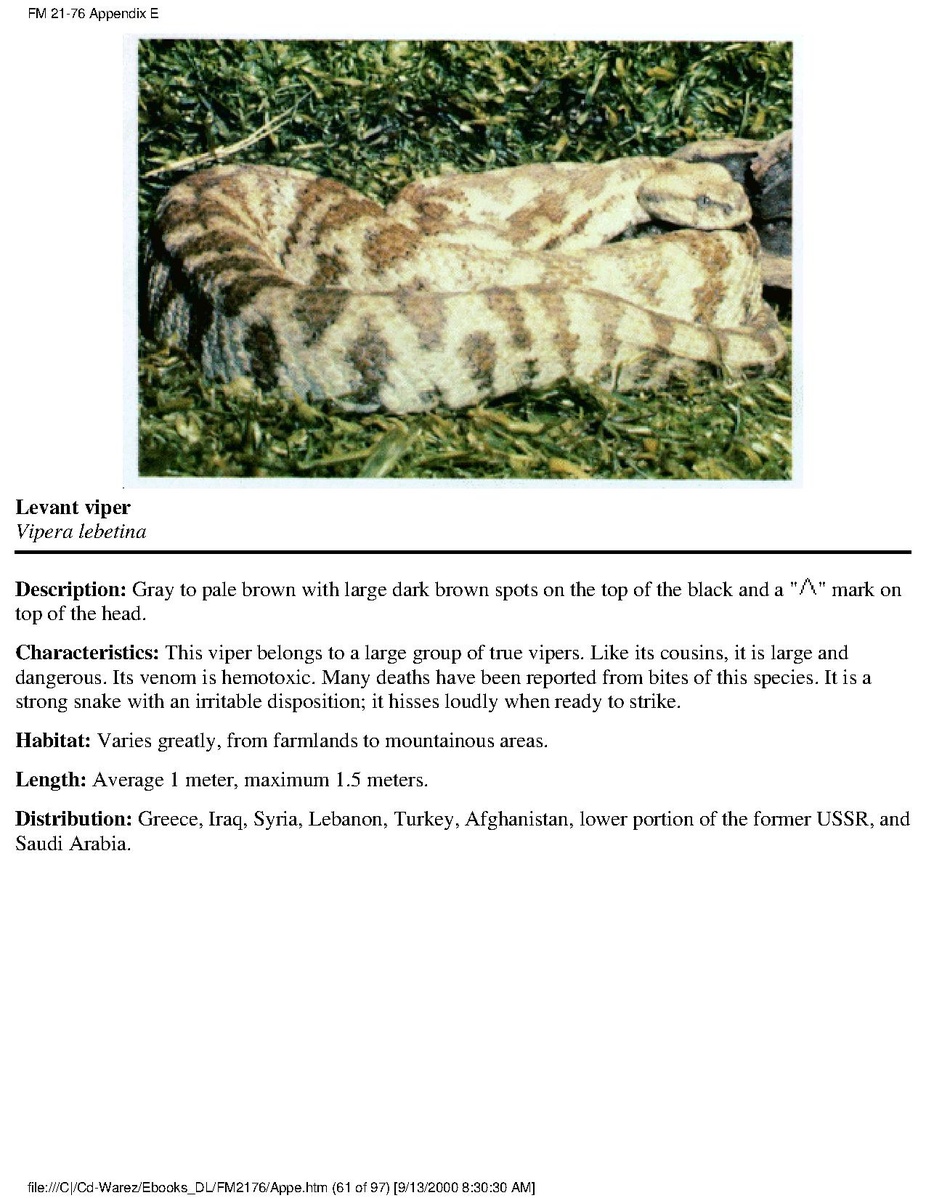 FM 21-76 Appendix E

Levant viper
Vipera lebetina

Description: Gray to pale brown with large dark brown spots on the top of the black and a "$\wedge$" mark on top of the head.

Characteristics: This viper belongs to a large group of true vipers. Like its cousins, it is large and dangerous. Its venom is hemotoxic. Many deaths have been reported from bites of this species. It is a strong snake with an irritable disposition; it hisses loudly when ready to strike.

Habitat: Varies greatly, from farmlands to mountainous areas.

Length: Average 1 meter, maximum 1.5 meters.

Distribution: Greece, Iraq, Syria, Lebanon, Turkey, Afghanistan, lower portion of the former USSR, and Saudi Arabia.

file:///C|/Cd-Warez/Ebooks_DL/FM2176/Appe.htm (61 of 97) [9/13/2000 8:30:30 AM]